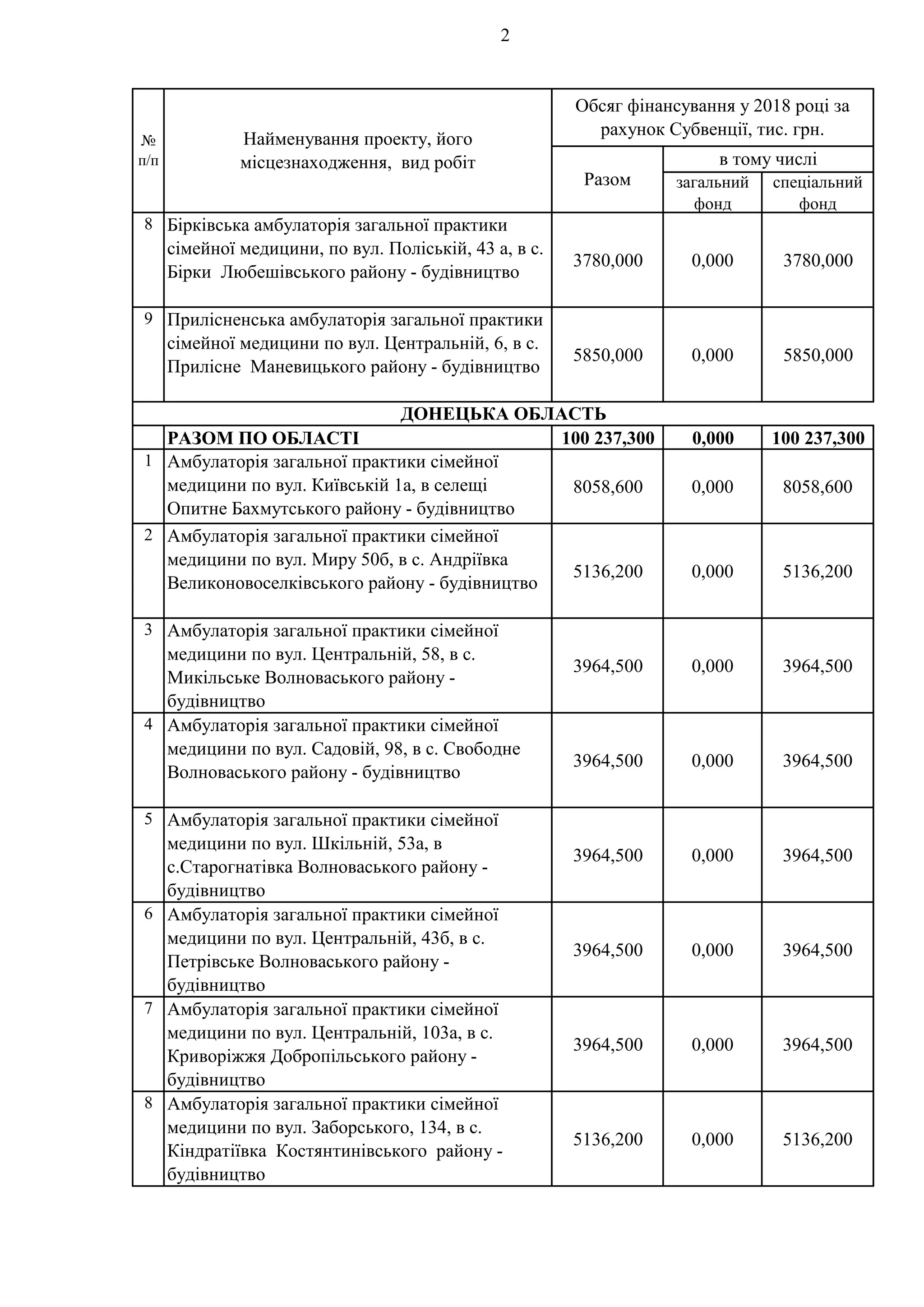 2

| № п/п | Найменування проекту, його місцезнаходження, вид робіт | Обсяг фінансування у 2018 році за рахунок Субвенції, тис. грн. Разом | в тому числі загальний фонд | в тому числі спеціальний фонд |
|---|---|---|---|---|
| 8 | Бірківська амбулаторія загальної практики сімейної медицини, по вул. Поліській, 43 а, в с. Бірки Любешівського району - будівництво | 3780,000 | 0,000 | 3780,000 |
| 9 | Прилісненська амбулаторія загальної практики сімейної медицини по вул. Центральній, 6, в с. Прилісне Маневицького району - будівництво | 5850,000 | 0,000 | 5850,000 |
| | ДОНЕЦЬКА ОБЛАСТЬ | | | |
| | РАЗОМ ПО ОБЛАСТІ | 100 237,300 | 0,000 | 100 237,300 |
| 1 | Амбулаторія загальної практики сімейної медицини по вул. Київській 1а, в селещі Опитне Бахмутського району - будівництво | 8058,600 | 0,000 | 8058,600 |
| 2 | Амбулаторія загальної практики сімейної медицини по вул. Миру 50б, в с. Андріївка Великоновоселківського району - будівництво | 5136,200 | 0,000 | 5136,200 |
| 3 | Амбулаторія загальної практики сімейної медицини по вул. Центральній, 58, в с. Микільське Волноваського району - будівництво | 3964,500 | 0,000 | 3964,500 |
| 4 | Амбулаторія загальної практики сімейної медицини по вул. Садовій, 98, в с. Свободне Волноваського району - будівництво | 3964,500 | 0,000 | 3964,500 |
| 5 | Амбулаторія загальної практики сімейної медицини по вул. Шкільній, 53а, в с.Старогнатівка Волноваського району - будівництво | 3964,500 | 0,000 | 3964,500 |
| 6 | Амбулаторія загальної практики сімейної медицини по вул. Центральній, 43б, в с. Петрівське Волноваського району - будівництво | 3964,500 | 0,000 | 3964,500 |
| 7 | Амбулаторія загальної практики сімейної медицини по вул. Центральній, 103а, в с. Криворіжжя Добропільського району - будівництво | 3964,500 | 0,000 | 3964,500 |
| 8 | Амбулаторія загальної практики сімейної медицини по вул. Заборського, 134, в с. Кіндратіївка Костянтинівського району - будівництво | 5136,200 | 0,000 | 5136,200 |